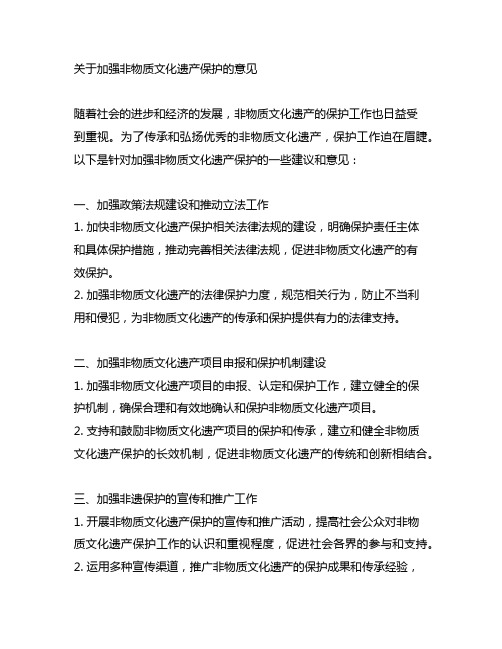 关于加强非物质文化遗产保护的意见

随着社会的进步和经济的发展，非物质文化遗产的保护工作也日益受到重视。为了传承和弘扬优秀的非物质文化遗产，保护工作迫在眉睫。以下是针对加强非物质文化遗产保护的一些建议和意见：

一、加强政策法规建设和推动立法工作
1. 加快非物质文化遗产保护相关法律法规的建设，明确保护责任主体和具体保护措施，推动完善相关法律法规，促进非物质文化遗产的有效保护。
2. 加强非物质文化遗产的法律保护力度，规范相关行为，防止不当利用和侵犯，为非物质文化遗产的传承和保护提供有力的法律支持。

二、加强非物质文化遗产项目申报和保护机制建设
1. 加强非物质文化遗产项目的申报、认定和保护工作，建立健全的保护机制，确保合理和有效地确认和保护非物质文化遗产项目。
2. 支持和鼓励非物质文化遗产项目的保护和传承，建立和健全非物质文化遗产保护的长效机制，促进非物质文化遗产的传统和创新相结合。

三、加强非遗保护的宣传和推广工作
1. 开展非物质文化遗产保护的宣传和推广活动，提高社会公众对非物质文化遗产保护工作的认识和重视程度，促进社会各界的参与和支持。
2. 运用多种宣传渠道，推广非物质文化遗产的保护成果和传承经验，